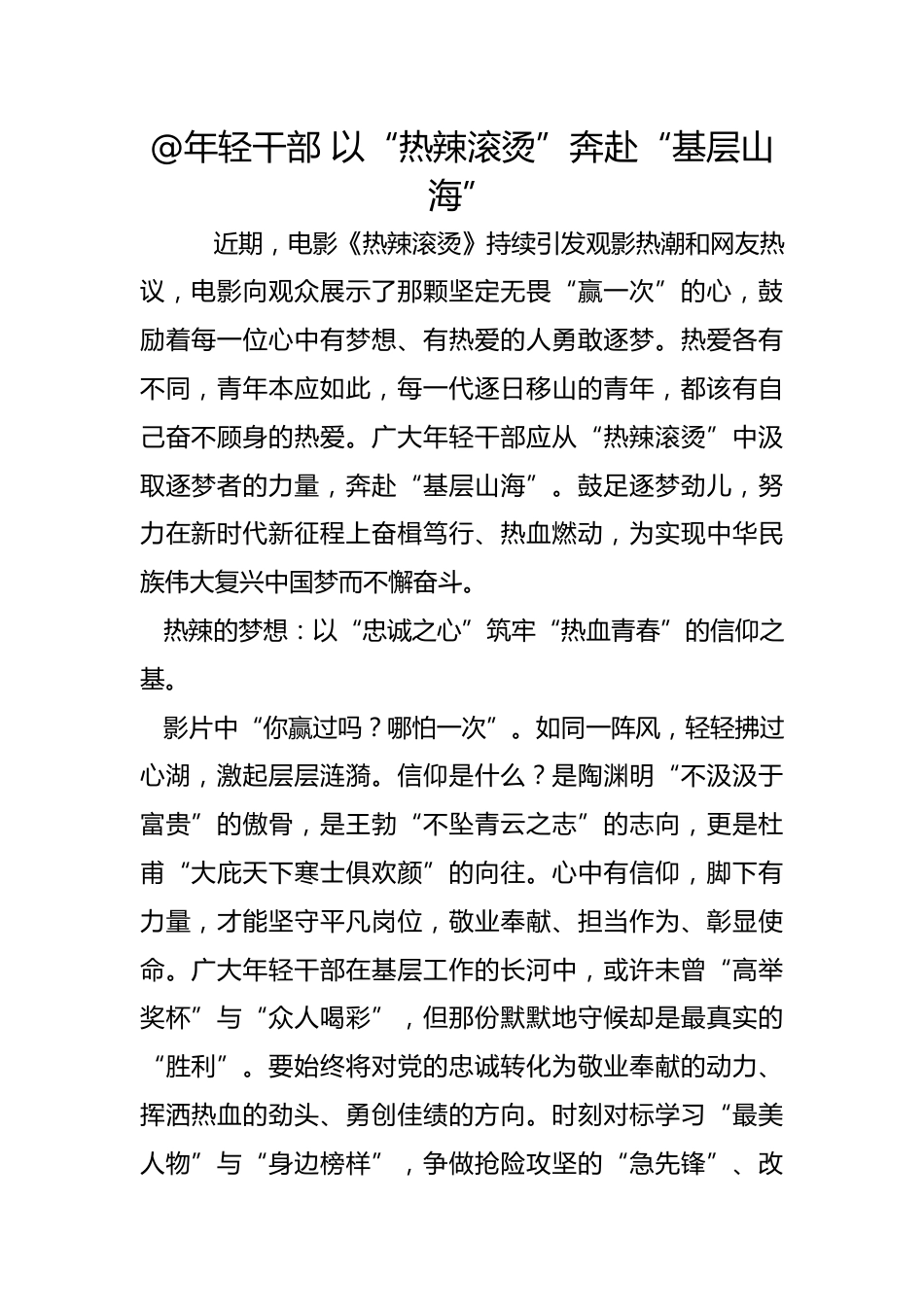 @年轻干部 以“热辣滚烫”奔赴“基层山海”

近期，电影《热辣滚烫》持续引发观影热潮和网友热议，电影向观众展示了那颗坚定无畏“赢一次”的心，鼓励着每一位心中有梦想、有热爱的人勇敢逐梦。热爱各有不同，青年本应如此，每一代逐日移山的青年，都该有自己奋不顾身的热爱。广大年轻干部应从“热辣滚烫”中汲取逐梦者的力量，奔赴“基层山海”。鼓足逐梦劲儿，努力在新时代新征程上奋楫笃行、热血燃动，为实现中华民族伟大复兴中国梦而不懈奋斗。

热辣的梦想：以“忠诚之心”筑牢“热血青春”的信仰之基。

影片中“你赢过吗？哪怕一次”。如同一阵风，轻轻拂过心湖，激起层层涟漪。信仰是什么？是陶渊明“不汲汲于富贵”的傲骨，是王勃“不坠青云之志”的志向，更是杜甫“大庇天下寒士俱欢颜”的向往。心中有信仰，脚下有力量，才能坚守平凡岗位，敬业奉献、担当作为、彰显使命。广大年轻干部在基层工作的长河中，或许未曾“高举奖杯”与“众人喝彩”，但那份默默地守候却是最真实的“胜利”。要始终将对党的忠诚转化为敬业奉献的动力、挥洒热血的劲头、勇创佳绩的方向。时刻对标学习“最美人物”与“身边榜样”，争做抢险攻坚的“急先锋”、改